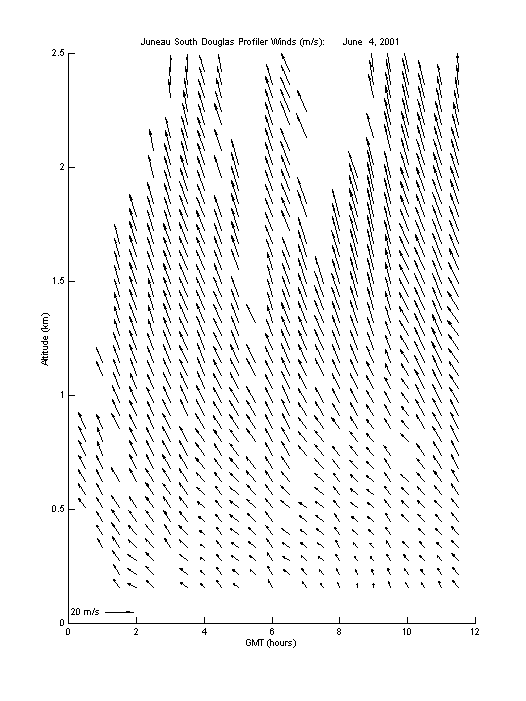 Juneau South Douglas Profiler Winds (m/s): June 4, 2001

2.5
2
1.5
1
0.5
0

Altitude (km)

20 m/s

0 2 4 6 8 10 12

GMT (hours)